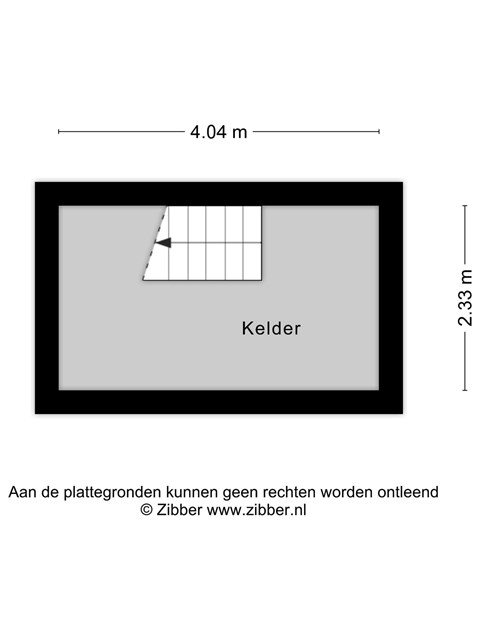 4.04 m

2.33 m

Kelder

Aan de plattegronden kunnen geen rechten worden ontleend
© Zibber www.zibber.nl